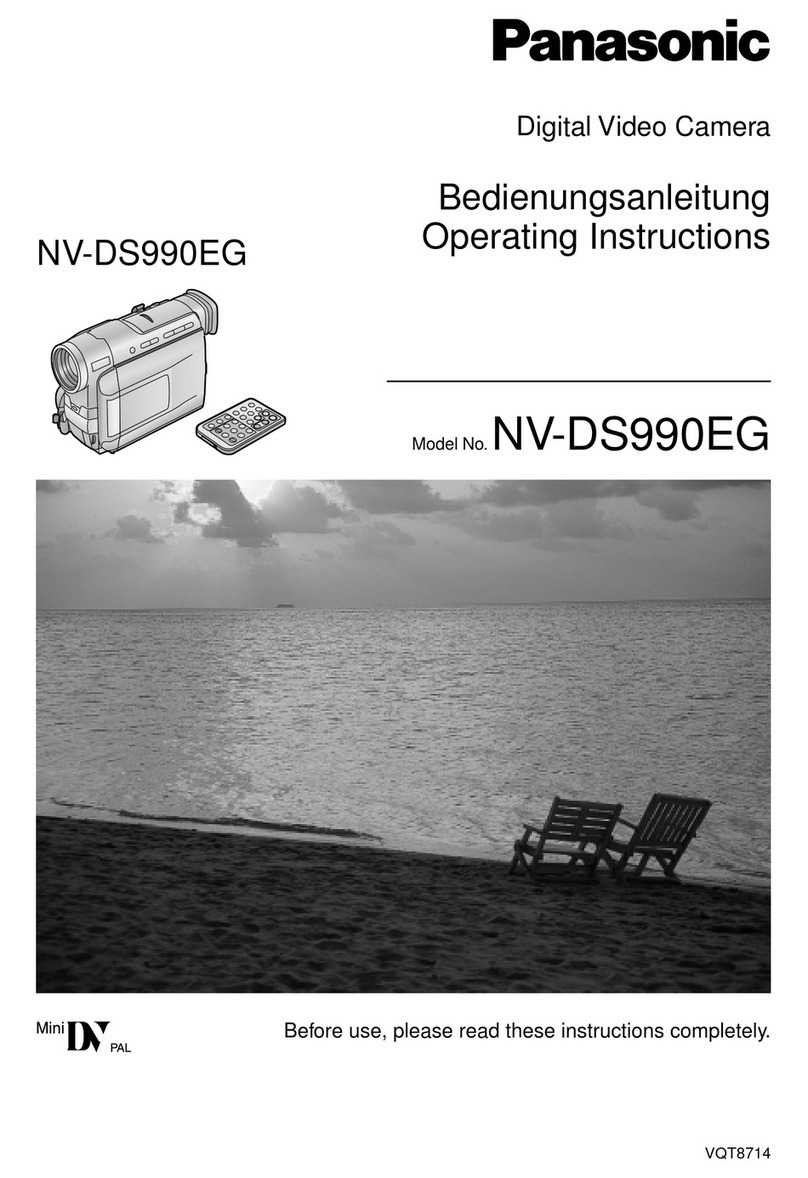 Panasonic

Digital Video Camera

Bedienungsanleitung
Operating Instructions

NV-DS990EG

Model No. NV-DS990EG

Mini DV PAL

Before use, please read these instructions completely.

VQT8714